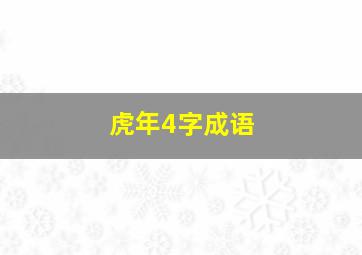 虎年4字成语